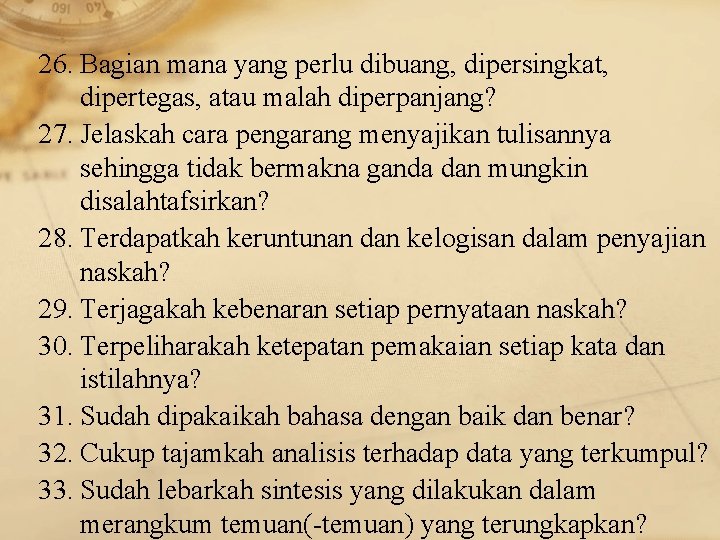 26. Bagian mana yang perlu dibuang, dipersingkat, dipertegas, atau malah diperpanjang?
27. Jelaskah cara pengarang menyajikan tulisannya sehingga tidak bermakna ganda dan mungkin disalahtafsirkan?
28. Terdapatkah keruntunan dan kelogisan dalam penyajian naskah?
29. Terjagakah kebenaran setiap pernyataan naskah?
30. Terpeliharakah ketepatan pemakaian setiap kata dan istilahnya?
31. Sudah dipakaikah bahasa dengan baik dan benar?
32. Cukup tajamkah analisis terhadap data yang terkumpul?
33. Sudah lebarkah sintesis yang dilakukan dalam merangkum temuan(-temuan) yang terungkapkan?